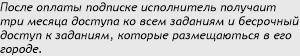 После оплаты подписке исполнитель получаит три месяца доступа ко всем заданиям и бесрочный доступ к заданиям, которые размещаються в его городе.